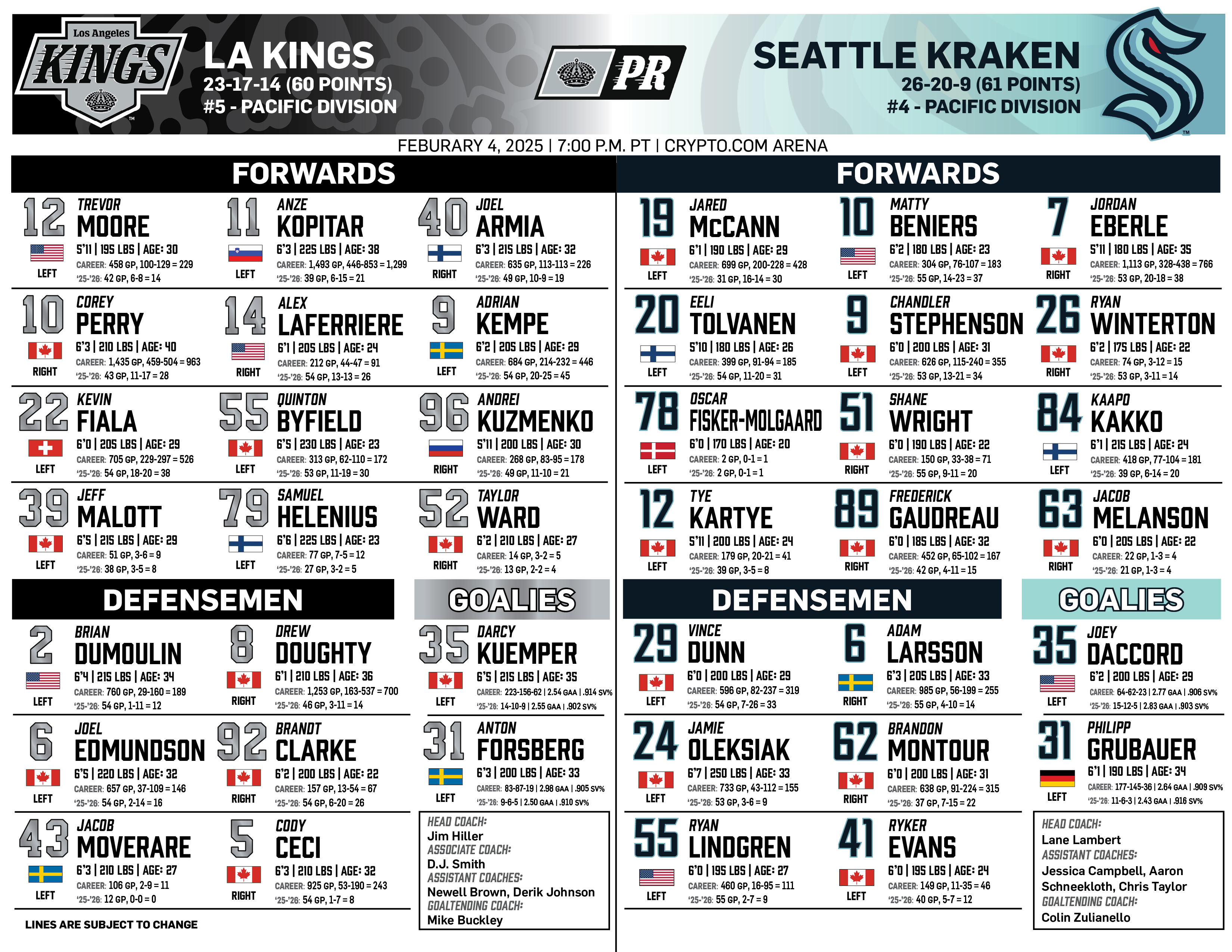 Los Angeles
KINGS

LA KINGS
23-17-14 (60 POINTS)
#5 - PACIFIC DIVISION

PR

SEATTLE KRAKEN
26-20-9 (61 POINTS)
#4 - PACIFIC DIVISION

FEBURARY 4, 2025 | 7:00 P.M. PT | CRYPTO.COM ARENA

FORWARDS

12 TREVOR MOORE
LEFT
5'11 | 195 LBS | AGE: 30
CAREER: 458 GP, 100-129 = 229
'25-'26: 42 GP, 6-8 = 14

11 ANZE KOPITAR
LEFT
6'3 | 225 LBS | AGE: 38
CAREER: 1,493 GP, 446-853 = 1,299
'25-'26: 39 GP, 6-15 = 21

40 JOEL ARMIA
RIGHT
6'3 | 215 LBS | AGE: 32
CAREER: 635 GP, 113-113 = 226
'25-'26: 49 GP, 10-9 = 19

10 COREY PERRY
RIGHT
6'3 | 210 LBS | AGE: 40
CAREER: 1,435 GP, 459-504 = 963
'25-'26: 43 GP, 11-17 = 28

14 ALEX LAFERRIERE
RIGHT
6'1 | 205 LBS | AGE: 24
CAREER: 212 GP, 44-47 = 91
'25-'26: 54 GP, 13-13 = 26

9 ADRIAN KEMPE
LEFT
6'2 | 205 LBS | AGE: 29
CAREER: 684 GP, 214-232 = 446
'25-'26: 54 GP, 20-25 = 45

22 KEVIN FIALA
LEFT
6'0 | 205 LBS | AGE: 29
CAREER: 705 GP, 229-297 = 526
'25-'26: 54 GP, 18-20 = 38

55 QUINTON BYFIELD
LEFT
6'5 | 230 LBS | AGE: 23
CAREER: 313 GP, 62-110 = 172
'25-'26: 53 GP, 11-19 = 30

96 ANDREI KUZMENKO
RIGHT
5'11 | 200 LBS | AGE: 30
CAREER: 268 GP, 83-95 = 178
'25-'26: 49 GP, 11-10 = 21

39 JEFF MALOTT
LEFT
6'5 | 215 LBS | AGE: 29
CAREER: 51 GP, 3-6 = 9
'25-'26: 38 GP, 3-5 = 8

79 SAMUEL HELENIUS
LEFT
6'6 | 225 LBS | AGE: 23
CAREER: 77 GP, 7-5 = 12
'25-'26: 27 GP, 3-2 = 5

52 TAYLOR WARD
RIGHT
6'2 | 210 LBS | AGE: 27
CAREER: 14 GP, 3-2 = 5
'25-'26: 13 GP, 2-2 = 4

DEFENSEMEN

2 BRIAN DUMOULIN
LEFT
6'4 | 215 LBS | AGE: 34
CAREER: 760 GP, 29-160 = 189
'25-'26: 54 GP, 1-11 = 12

8 DREW DOUGHTY
RIGHT
6'1 | 210 LBS | AGE: 36
CAREER: 1,253 GP, 163-537 = 700
'25-'26: 46 GP, 3-11 = 14

6 JOEL EDMUNDSON
LEFT
6'5 | 220 LBS | AGE: 32
CAREER: 657 GP, 37-109 = 146
'25-'26: 54 GP, 2-14 = 16

92 BRANDT CLARKE
RIGHT
6'2 | 200 LBS | AGE: 22
CAREER: 157 GP, 13-54 = 67
'25-'26: 54 GP, 6-20 = 26

43 JACOB MOVERARE
LEFT
6'3 | 210 LBS | AGE: 27
CAREER: 106 GP, 2-9 = 11
'25-'26: 12 GP, 0-0 = 0

5 CODY CECI
RIGHT
6'3 | 210 LBS | AGE: 32
CAREER: 925 GP, 53-190 = 243
'25-'26: 54 GP, 1-7 = 8

LINES ARE SUBJECT TO CHANGE

GOALIES

35 DARCY KUEMPER
LEFT
6'5 | 215 LBS | AGE: 35
CAREER: 223-156-62 | 2.54 GAA | .914 SV%
'25-'26: 14-10-9 | 2.55 GAA | .902 SV%

31 ANTON FORSBERG
LEFT
6'3 | 200 LBS | AGE: 33
CAREER: 83-87-19 | 2.98 GAA | .905 SV%
'25-'26: 9-6-5 | 2.50 GAA | .910 SV%

HEAD COACH:
Jim Hiller
ASSOCIATE COACH:
D.J. Smith
ASSISTANT COACHES:
Newell Brown, Derik Johnson
GOALTENDING COACH:
Mike Buckley

FORWARDS

19 JARED McCANN
LEFT
6'1 | 190 LBS | AGE: 29
CAREER: 699 GP, 200-228 = 428
'25-'26: 31 GP, 16-14 = 30

10 MATTY BENIERS
LEFT
6'2 | 180 LBS | AGE: 23
CAREER: 304 GP, 76-107 = 183
'25-'26: 55 GP, 14-23 = 37

7 JORDAN EBERLE
RIGHT
5'11 | 180 LBS | AGE: 35
CAREER: 1,113 GP, 328-438 = 766
'25-'26: 53 GP, 20-18 = 38

20 EELI TOLVANEN
LEFT
5'10 | 180 LBS | AGE: 26
CAREER: 399 GP, 91-94 = 185
'25-'26: 54 GP, 11-20 = 31

9 CHANDLER STEPHENSON
LEFT
6'0 | 200 LBS | AGE: 31
CAREER: 626 GP, 115-240 = 355
'25-'26: 53 GP, 13-21 = 34

26 RYAN WINTERTON
RIGHT
6'2 | 175 LBS | AGE: 22
CAREER: 74 GP, 3-12 = 15
'25-'26: 53 GP, 3-11 = 14

78 OSCAR FISKER-MOLGAARD
LEFT
6'0 | 170 LBS | AGE: 20
CAREER: 2 GP, 0-1 = 1
'25-'26: 2 GP, 0-1 = 1

51 SHANE WRIGHT
RIGHT
6'0 | 190 LBS | AGE: 22
CAREER: 150 GP, 33-38 = 71
'25-'26: 55 GP, 9-11 = 20

84 KAAPO KAKKO
LEFT
6'1 | 215 LBS | AGE: 24
CAREER: 418 GP, 77-104 = 181
'25-'26: 39 GP, 6-14 = 20

12 TYE KARTYE
LEFT
5'11 | 200 LBS | AGE: 24
CAREER: 179 GP, 20-21 = 41
'25-'26: 39 GP, 3-5 = 8

89 FREDERICK GAUDREAU
RIGHT
6'0 | 185 LBS | AGE: 32
CAREER: 452 GP, 65-102 = 167
'25-'26: 42 GP, 4-11 = 15

63 JACOB MELANSON
RIGHT
6'0 | 205 LBS | AGE: 22
CAREER: 22 GP, 1-3 = 4
'25-'26: 21 GP, 1-3 = 4

DEFENSEMEN

29 VINCE DUNN
LEFT
6'0 | 200 LBS | AGE: 29
CAREER: 596 GP, 82-237 = 319
'25-'26: 54 GP, 7-26 = 33

6 ADAM LARSSON
RIGHT
6'3 | 205 LBS | AGE: 33
CAREER: 985 GP, 56-199 = 255
'25-'26: 55 GP, 4-10 = 14

24 JAMIE OLEKSIAK
LEFT
6'7 | 250 LBS | AGE: 33
CAREER: 733 GP, 43-112 = 155
'25-'26: 53 GP, 3-6 = 9

62 BRANDON MONTOUR
RIGHT
6'0 | 200 LBS | AGE: 31
CAREER: 638 GP, 91-224 = 315
'25-'26: 37 GP, 7-15 = 22

55 RYAN LINDGREN
LEFT
6'0 | 195 LBS | AGE: 27
CAREER: 460 GP, 16-95 = 111
'25-'26: 55 GP, 2-7 = 9

41 RYKER EVANS
LEFT
6'0 | 195 LBS | AGE: 24
CAREER: 149 GP, 11-35 = 46
'25-'26: 40 GP, 5-7 = 12

GOALIES

35 JOEY DACCORD
LEFT
6'2 | 200 LBS | AGE: 29
CAREER: 64-62-23 | 2.77 GAA | .906 SV%
'25-'26: 15-12-5 | 2.83 GAA | .903 SV%

31 PHILIPP GRUBAUER
LEFT
6'1 | 190 LBS | AGE: 34
CAREER: 177-145-36 | 2.64 GAA | .909 SV%
'25-'26: 11-6-3 | 2.43 GAA | .916 SV%

HEAD COACH:
Lane Lambert
ASSISTANT COACHES:
Jessica Campbell, Aaron Schneekloth, Chris Taylor
GOALTENDING COACH:
Colin Zulianello